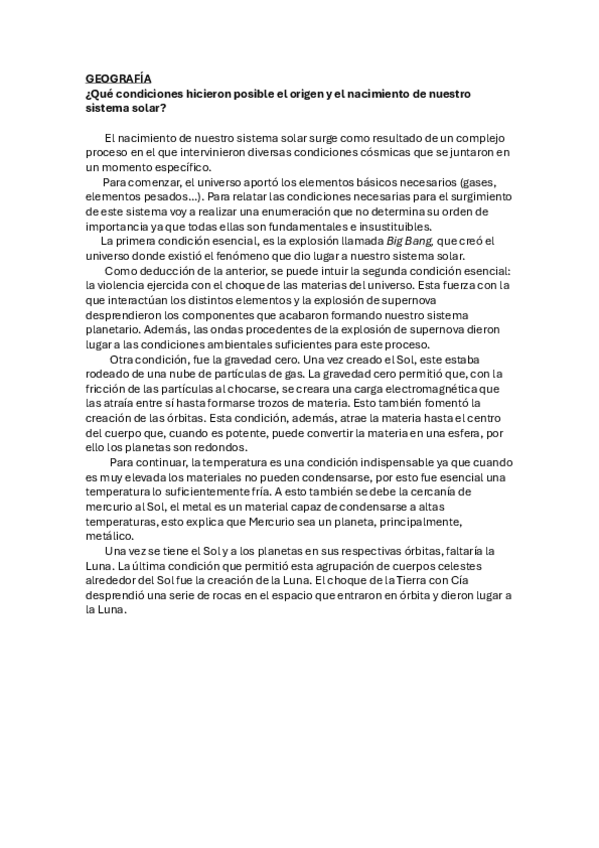 GEOGRAFÍA
¿Qué condiciones hicieron posible el origen y el nacimiento de nuestro sistema solar?

El nacimiento de nuestro sistema solar surge como resultado de un complejo proceso en el que intervinieron diversas condiciones cósmicas que se juntaron en un momento específico.

Para comenzar, el universo aportó los elementos básicos necesarios (gases, elementos pesados…). Para relatar las condiciones necesarias para el surgimiento de este sistema voy a realizar una enumeración que no determina su orden de importancia ya que todas ellas son fundamentales e insustituibles.

La primera condición esencial, es la explosión llamada Big Bang, que creó el universo donde existió el fenómeno que dio lugar a nuestro sistema solar.

Como deducción de la anterior, se puede intuir la segunda condición esencial: la violencia ejercida con el choque de las materias del universo. Esta fuerza con la que interactúan los distintos elementos y la explosión de supernova desprendieron los componentes que acabaron formando nuestro sistema planetario. Además, las ondas procedentes de la explosión de supernova dieron lugar a las condiciones ambientales suficientes para este proceso.

Otra condición, fue la gravedad cero. Una vez creado el Sol, este estaba rodeado de una nube de partículas de gas. La gravedad cero permitió que, con la fricción de las partículas al chocarse, se creara una carga electromagnética que las atraía entre sí hasta formarse trozos de materia. Esto también fomentó la creación de las órbitas. Esta condición, además, atrae la materia hasta el centro del cuerpo que, cuando es potente, puede convertir la materia en una esfera, por ello los planetas son redondos.

Para continuar, la temperatura es una condición indispensable ya que cuando es muy elevada los materiales no pueden condensarse, por esto fue esencial una temperatura lo suficientemente fría. A esto también se debe la cercanía de mercurio al Sol, el metal es un material capaz de condensarse a altas temperaturas, esto explica que Mercurio sea un planeta, principalmente, metálico.

Una vez se tiene el Sol y a los planetas en sus respectivas órbitas, faltaría la Luna. La última condición que permitió esta agrupación de cuerpos celestes alrededor del Sol fue la creación de la Luna. El choque de la Tierra con Cía desprendió una serie de rocas en el espacio que entraron en órbita y dieron lugar a la Luna.